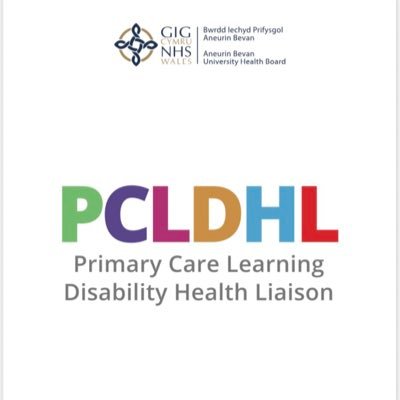 GIG CYMRU NHS WALES

Bwrdd Iechyd Prifysgol Aneurin Bevan

Aneurin Bevan University Health Board

PCLDHL

Primary Care Learning Disability Health Liaison